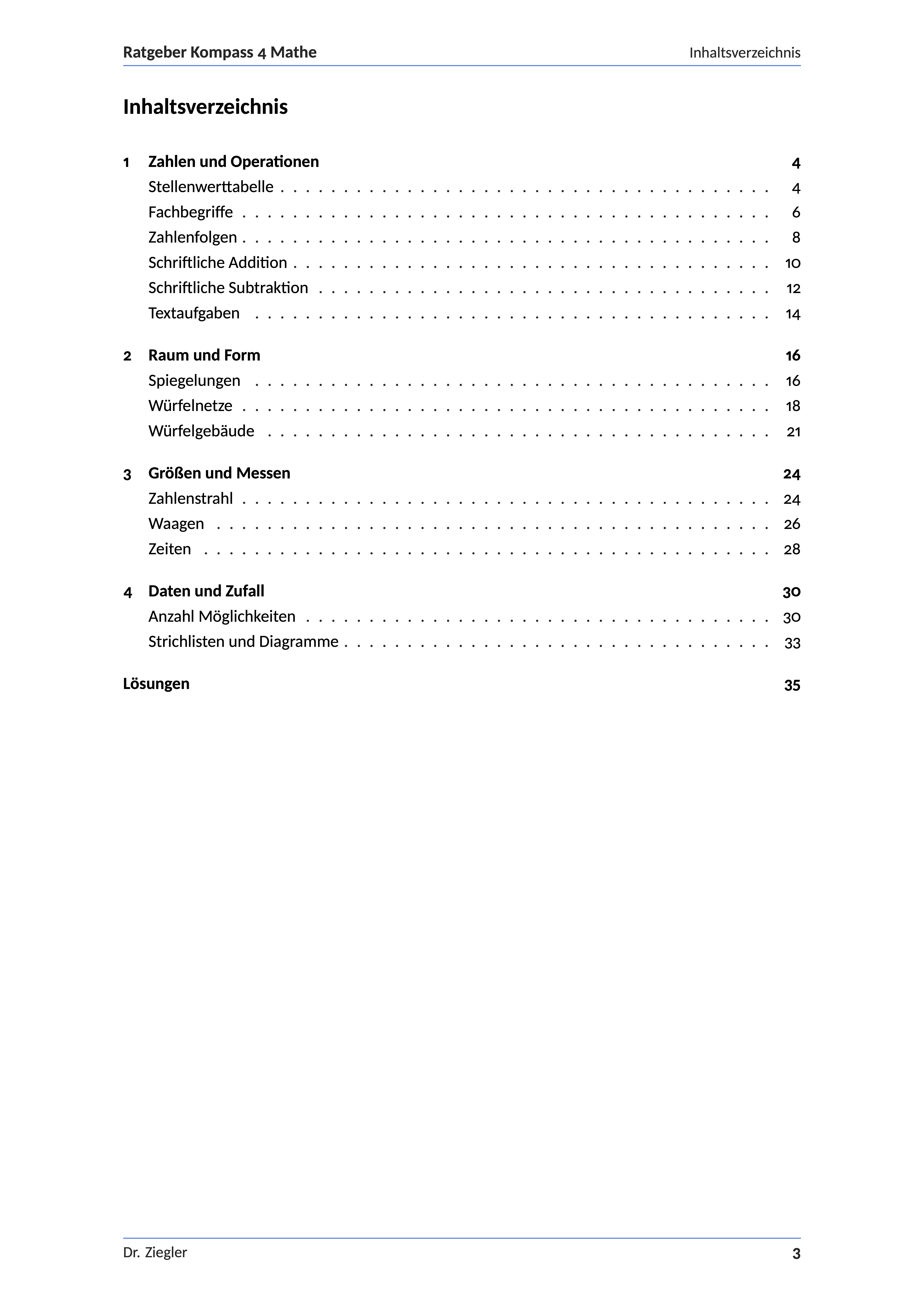 Ratgeber Kompass 4 Mathe Inhaltsverzeichnis

Inhaltsverzeichnis

1 Zahlen und Operationen 4
Stellenwerttabelle 4
Fachbegriffe 6
Zahlenfolgen 8
Schriftliche Addition 10
Schriftliche Subtraktion 12
Textaufgaben 14

2 Raum und Form 16
Spiegelungen 16
Würfelnetze 18
Würfelgebäude 21

3 Größen und Messen 24
Zahlenstrahl 24
Waagen 26
Zeiten 28

4 Daten und Zufall 30
Anzahl Möglichkeiten 30
Strichlisten und Diagramme 33

Lösungen 35

Dr. Ziegler 3